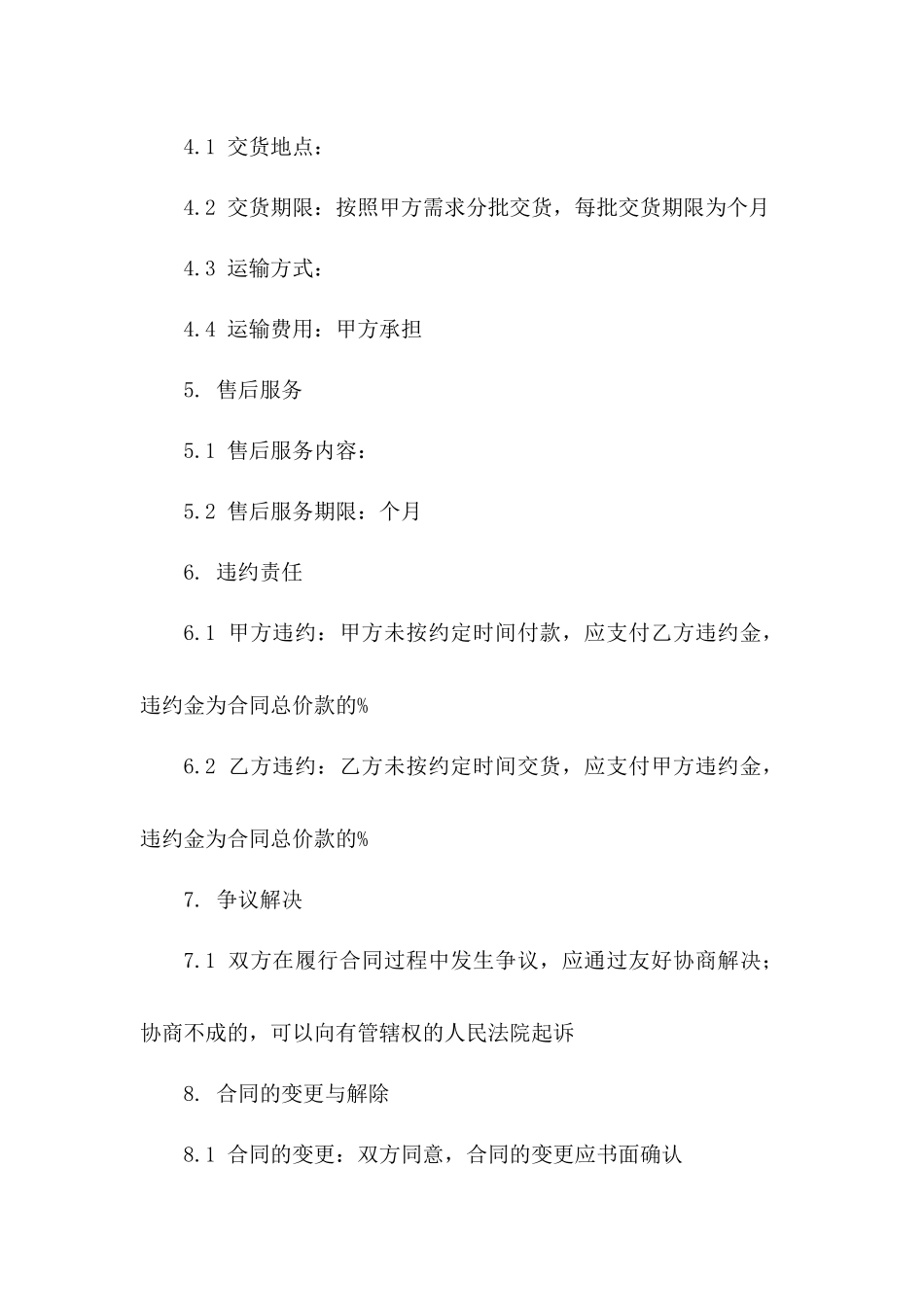 4.1 交货地点：

4.2 交货期限：按照甲方需求分批交货，每批交货期限为个月

4.3 运输方式：

4.4 运输费用：甲方承担

5. 售后服务

5.1 售后服务内容：

5.2 售后服务期限：个月

6. 违约责任

6.1 甲方违约：甲方未按约定时间付款，应支付乙方违约金，违约金为合同总价款的%

6.2 乙方违约：乙方未按约定时间交货，应支付甲方违约金，违约金为合同总价款的%

7. 争议解决

7.1 双方在履行合同过程中发生争议，应通过友好协商解决；协商不成的，可以向有管辖权的人民法院起诉

8. 合同的变更与解除

8.1 合同的变更：双方同意，合同的变更应书面确认